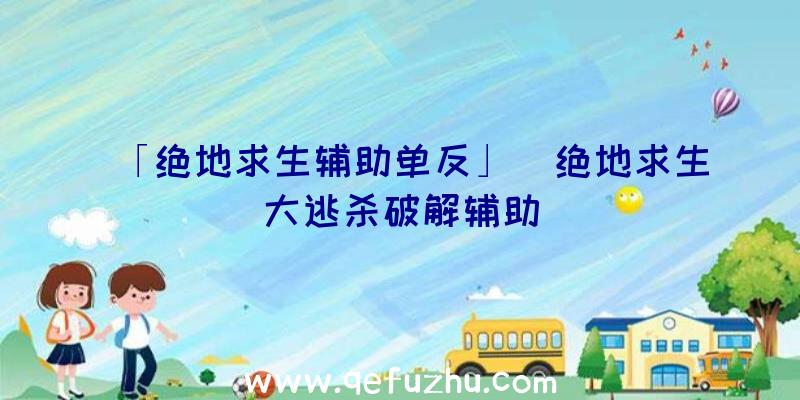 「绝地求生辅助单反」 绝地求生大逃杀破解辅助

www.qefuzhu.com